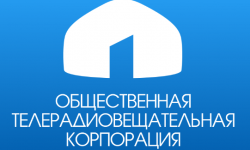 ОБЩЕСТВЕННАЯ
ТЕЛЕРАДИОВЕЩАТЕЛЬНАЯ
КОРПОРАЦИЯ